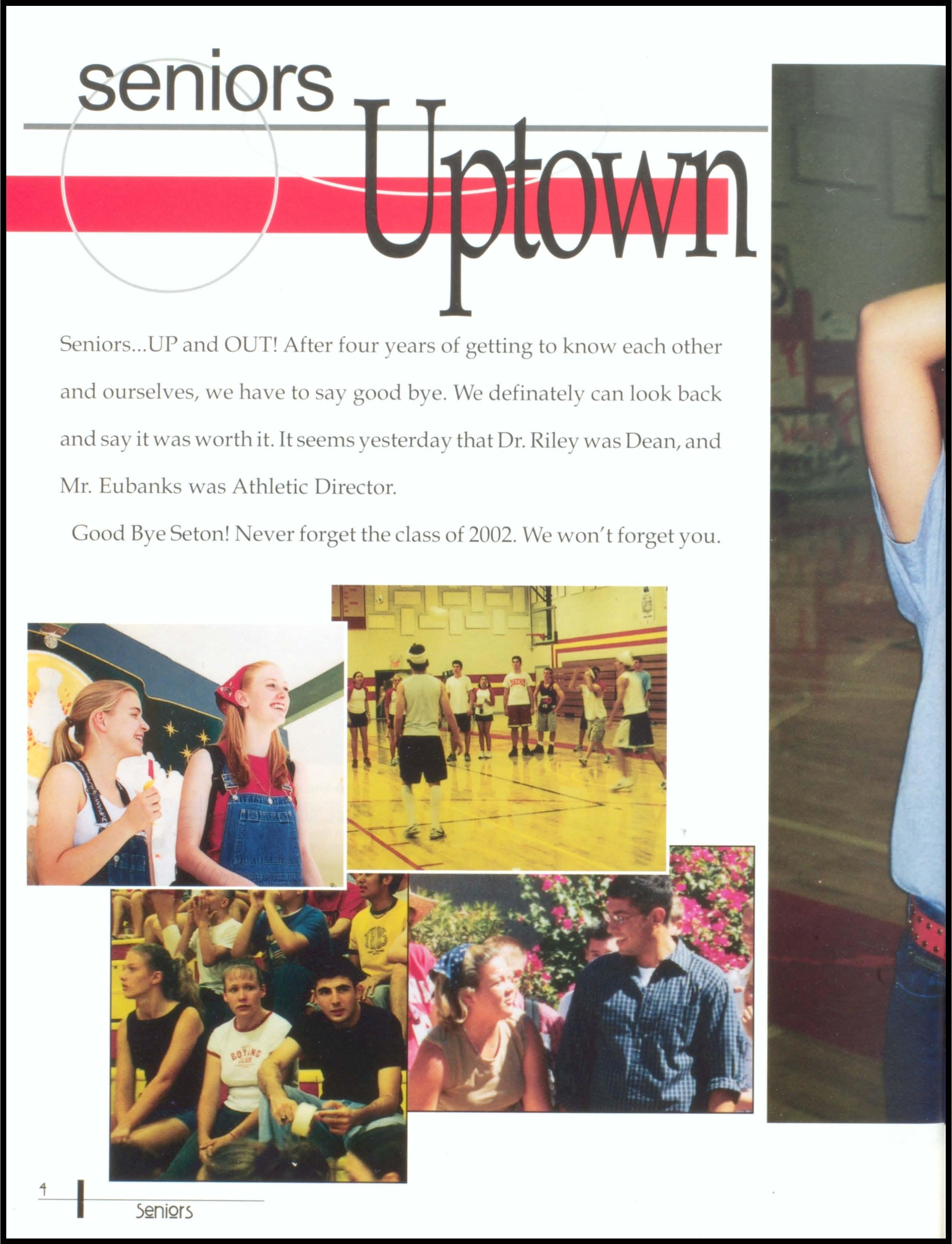 seniors Uptown

Seniors...UP and OUT! After four years of getting to know each other and ourselves, we have to say good bye. We definately can look back and say it was worth it. It seems yesterday that Dr. Riley was Dean, and Mr. Eubanks was Athletic Director.

Good Bye Seton! Never forget the class of 2002. We won't forget you.

4 Seniors